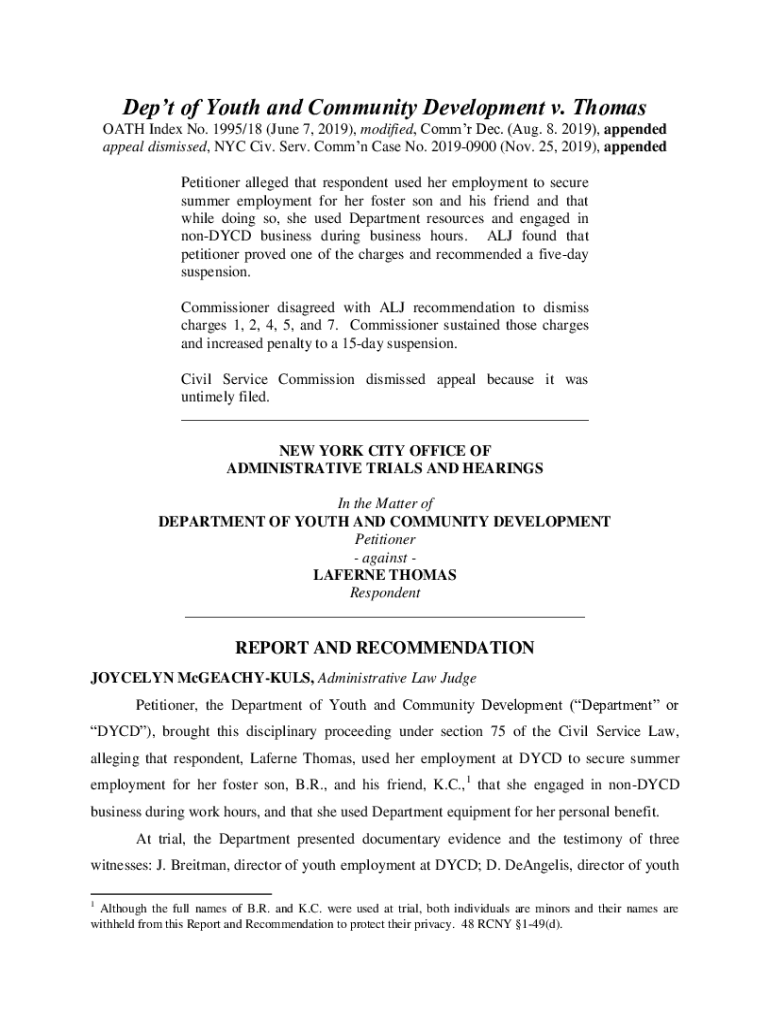 Dep't of Youth and Community Development v. Thomas

OATH Index No. 1995/18 (June 7, 2019), modified, Comm'r Dec. (Aug. 8. 2019), appended appeal dismissed, NYC Civ. Serv. Comm'n Case No. 2019-0900 (Nov. 25, 2019), appended

Petitioner alleged that respondent used her employment to secure summer employment for her foster son and his friend and that while doing so, she used Department resources and engaged in non-DYCD business during business hours. ALJ found that petitioner proved one of the charges and recommended a five-day suspension.

Commissioner disagreed with ALJ recommendation to dismiss charges 1, 2, 4, 5, and 7. Commissioner sustained those charges and increased penalty to a 15-day suspension.

Civil Service Commission dismissed appeal because it was untimely filed.

NEW YORK CITY OFFICE OF
ADMINISTRATIVE TRIALS AND HEARINGS

In the Matter of
DEPARTMENT OF YOUTH AND COMMUNITY DEVELOPMENT
Petitioner
- against -
LAFERNE THOMAS
Respondent

REPORT AND RECOMMENDATION

JOYCELYN McGEACHY-KULS, Administrative Law Judge

Petitioner, the Department of Youth and Community Development ("Department" or "DYCD"), brought this disciplinary proceeding under section 75 of the Civil Service Law, alleging that respondent, Laferne Thomas, used her employment at DYCD to secure summer employment for her foster son, B.R., and his friend, K.C.,$^1$ that she engaged in non-DYCD business during work hours, and that she used Department equipment for her personal benefit.

At trial, the Department presented documentary evidence and the testimony of three witnesses: J. Breitman, director of youth employment at DYCD; D. DeAngelis, director of youth

$^1$ Although the full names of B.R. and K.C. were used at trial, both individuals are minors and their names are withheld from this Report and Recommendation to protect their privacy. 48 RCNY §1-49(d).